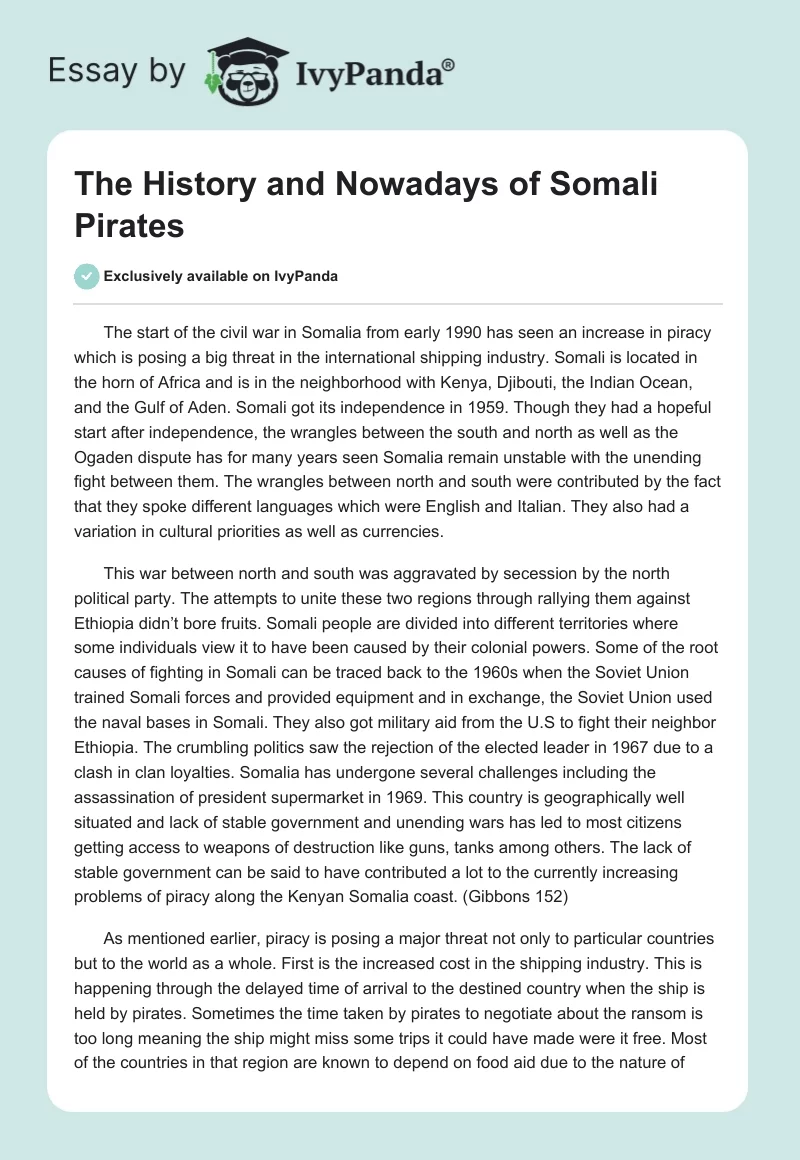 Essay by IvyPanda®

The History and Nowadays of Somali Pirates

Exclusively available on IvyPanda

The start of the civil war in Somalia from early 1990 has seen an increase in piracy which is posing a big threat in the international shipping industry. Somali is located in the horn of Africa and is in the neighborhood with Kenya, Djibouti, the Indian Ocean, and the Gulf of Aden. Somali got its independence in 1959. Though they had a hopeful start after independence, the wrangles between the south and north as well as the Ogaden dispute has for many years seen Somalia remain unstable with the unending fight between them. The wrangles between north and south were contributed by the fact that they spoke different languages which were English and Italian. They also had a variation in cultural priorities as well as currencies.

This war between north and south was aggravated by secession by the north political party. The attempts to unite these two regions through rallying them against Ethiopia didn't bore fruits. Somali people are divided into different territories where some individuals view it to have been caused by their colonial powers. Some of the root causes of fighting in Somali can be traced back to the 1960s when the Soviet Union trained Somali forces and provided equipment and in exchange, the Soviet Union used the naval bases in Somali. They also got military aid from the U.S to fight their neighbor Ethiopia. The crumbling politics saw the rejection of the elected leader in 1967 due to a clash in clan loyalties. Somalia has undergone several challenges including the assassination of president supermarket in 1969. This country is geographically well situated and lack of stable government and unending wars has led to most citizens getting access to weapons of destruction like guns, tanks among others. The lack of stable government can be said to have contributed a lot to the currently increasing problems of piracy along the Kenyan Somalia coast. (Gibbons 152)

As mentioned earlier, piracy is posing a major threat not only to particular countries but to the world as a whole. First is the increased cost in the shipping industry. This is happening through the delayed time of arrival to the destined country when the ship is held by pirates. Sometimes the time taken by pirates to negotiate about the ransom is too long meaning the ship might miss some trips it could have made were it free. Most of the countries in that region are known to depend on food aid due to the nature of